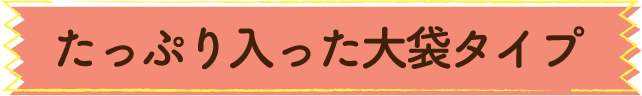 たっぷり入った大袋タイプ